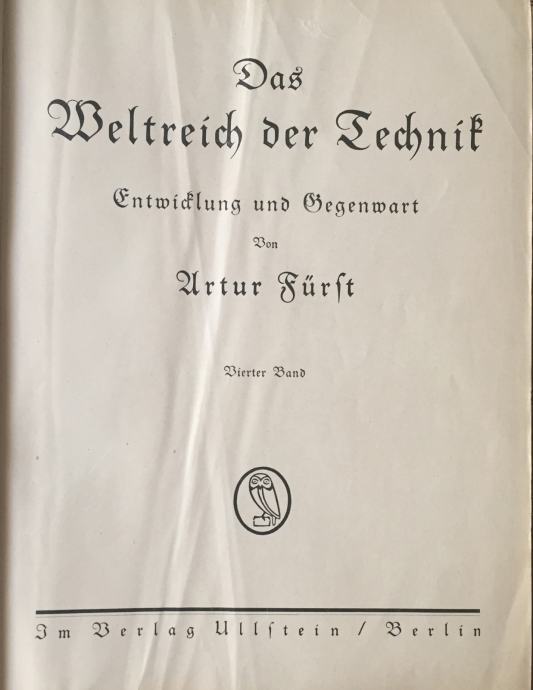 Das
Weltreich der Technik

Entwicklung und Gegenwart

Von

Artur Fürſt

Vierter Band

Im Verlag Ullſtein / Berlin